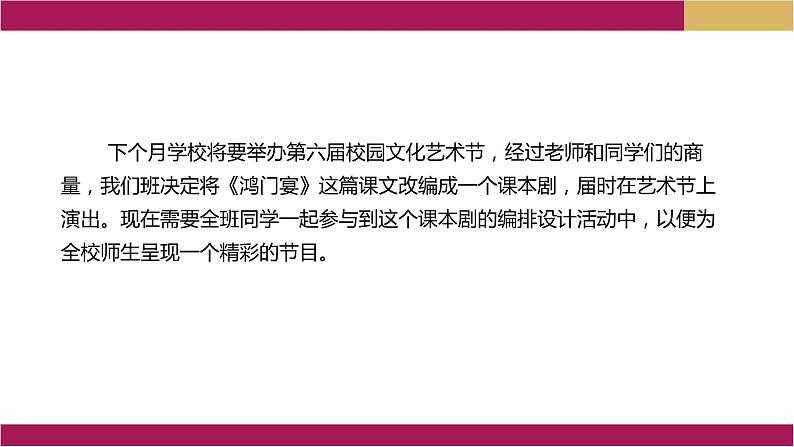 下个月学校将要举办第六届校园文化艺术节，经过老师和同学们的商量，我们班决定将《鸿门宴》这篇课文改编成一个课本剧，届时在艺术节上演出。现在需要全班同学一起参与到这个课本剧的编排设计活动中，以便为全校师生呈现一个精彩的节目。